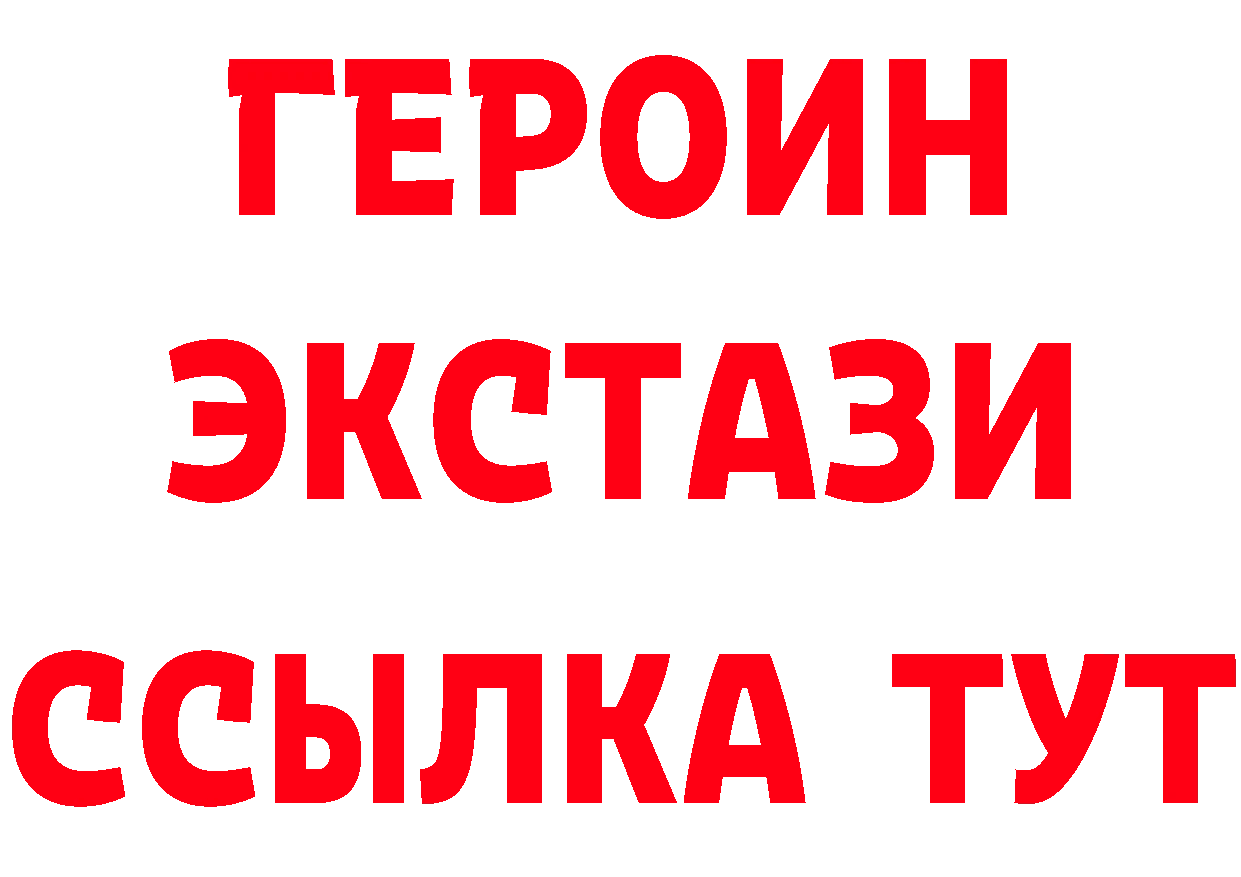 ГЕРОИН ЭКСТАЗИ ССЫЛКА ТУТ